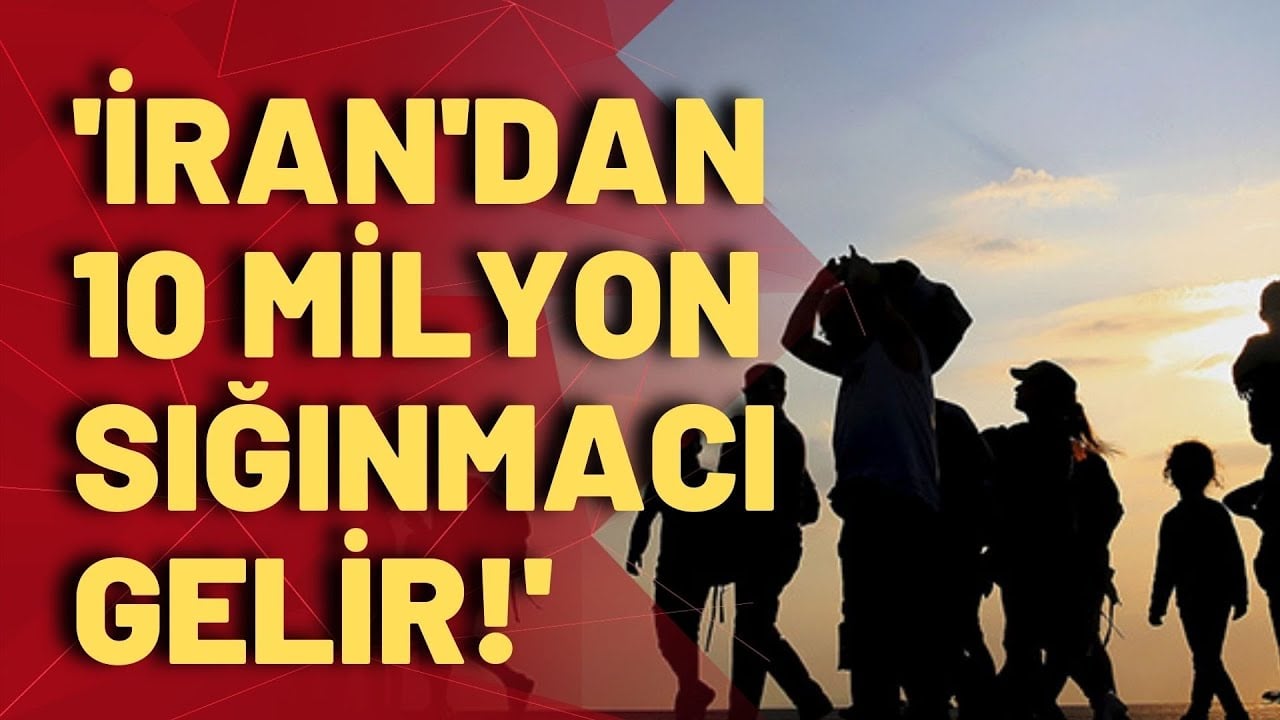 'İRAN'DAN 10 MİLYON SIĞINMACI GELİR!'